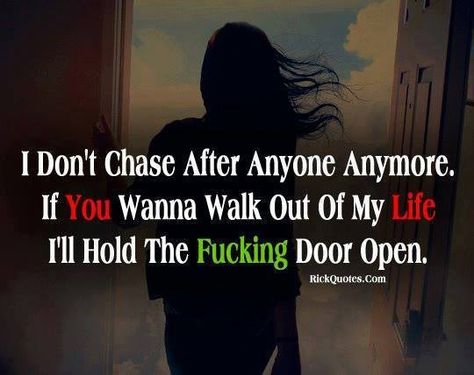 I Don't Chase After Anyone Anymore.
If You Wanna Walk Out Of My Life
I'll Hold The Fucking Door Open.

RickQuotes.Com